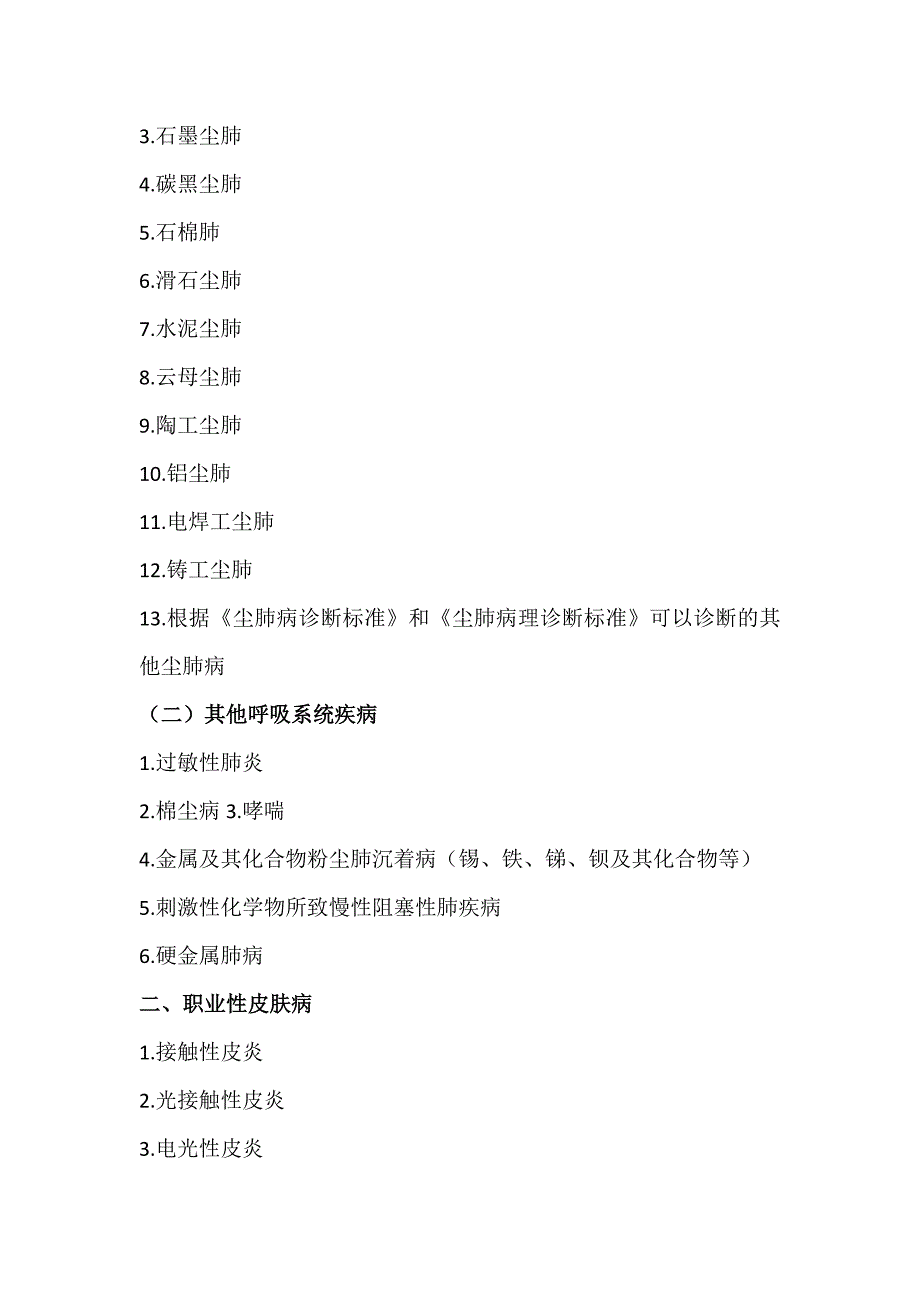 3.石墨尘肺

4.碳黑尘肺

5.石棉肺

6.滑石尘肺

7.水泥尘肺

8.云母尘肺

9.陶工尘肺

10.铝尘肺

11.电焊工尘肺

12.铸工尘肺

13.根据《尘肺病诊断标准》和《尘肺病理诊断标准》可以诊断的其他尘肺病

（二）其他呼吸系统疾病

1.过敏性肺炎

2.棉尘病 3.哮喘

4.金属及其化合物粉尘肺沉着病（锡、铁、锑、钡及其化合物等）

5.刺激性化学物所致慢性阻塞性肺疾病

6.硬金属肺病

二、职业性皮肤病

1.接触性皮炎

2.光接触性皮炎

3.电光性皮炎